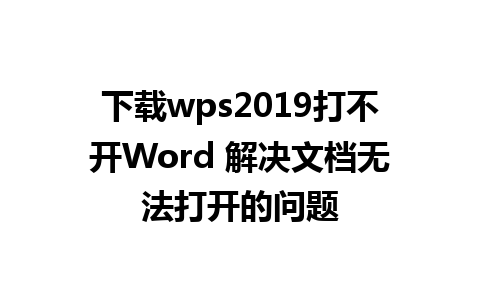 下载wps2019打不开Word 解决文档无法打开的问题